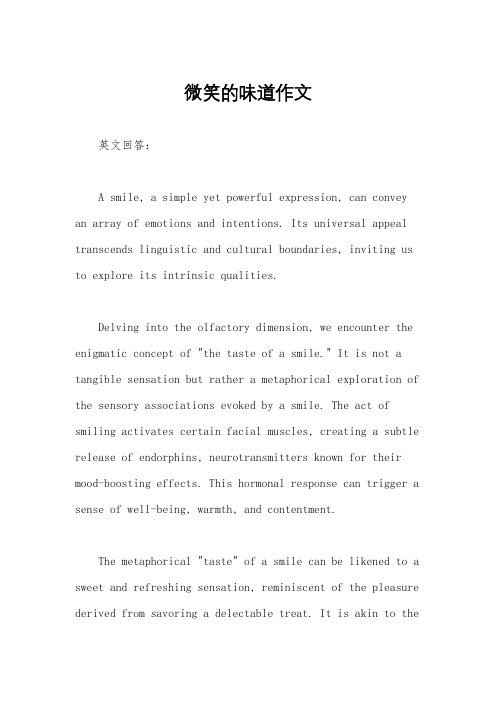 微笑的味道作文

英文回答：

A smile, a simple yet powerful expression, can convey an array of emotions and intentions. Its universal appeal transcends linguistic and cultural boundaries, inviting us to explore its intrinsic qualities.

Delving into the olfactory dimension, we encounter the enigmatic concept of "the taste of a smile." It is not a tangible sensation but rather a metaphorical exploration of the sensory associations evoked by a smile. The act of smiling activates certain facial muscles, creating a subtle release of endorphins, neurotransmitters known for their mood-boosting effects. This hormonal response can trigger a sense of well-being, warmth, and contentment.

The metaphorical "taste" of a smile can be likened to a sweet and refreshing sensation, reminiscent of the pleasure derived from savoring a delectable treat. It is akin to the